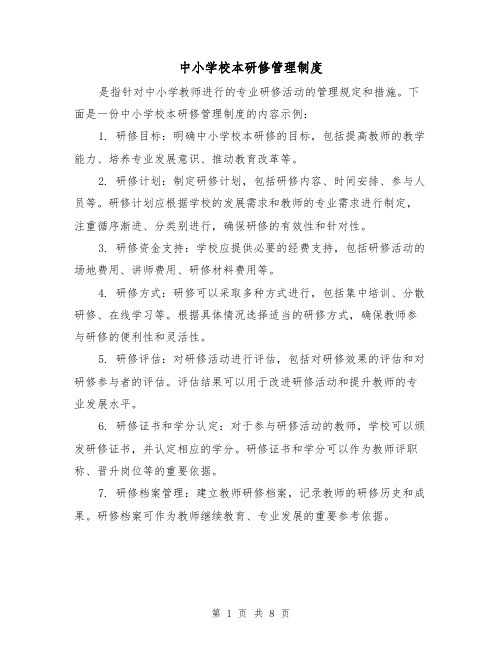 中小学校本研修管理制度

是指针对中小学教师进行的专业研修活动的管理规定和措施。下面是一份中小学校本研修管理制度的内容示例：

1. 研修目标：明确中小学校本研修的目标，包括提高教师的教学能力、培养专业发展意识、推动教育改革等。

2. 研修计划：制定研修计划，包括研修内容、时间安排、参与人员等。研修计划应根据学校的发展需求和教师的专业需求进行制定，注重循序渐进、分类别进行，确保研修的有效性和针对性。

3. 研修资金支持：学校应提供必要的经费支持，包括研修活动的场地费用、讲师费用、研修材料费用等。

4. 研修方式：研修可以采取多种方式进行，包括集中培训、分散研修、在线学习等。根据具体情况选择适当的研修方式，确保教师参与研修的便利性和灵活性。

5. 研修评估：对研修活动进行评估，包括对研修效果的评估和对研修参与者的评估。评估结果可以用于改进研修活动和提升教师的专业发展水平。

6. 研修证书和学分认定：对于参与研修活动的教师，学校可以颁发研修证书，并认定相应的学分。研修证书和学分可以作为教师评职称、晋升岗位等的重要依据。

7. 研修档案管理：建立教师研修档案，记录教师的研修历史和成果。研修档案可作为教师继续教育、专业发展的重要参考依据。

第 1 页 共 8 页